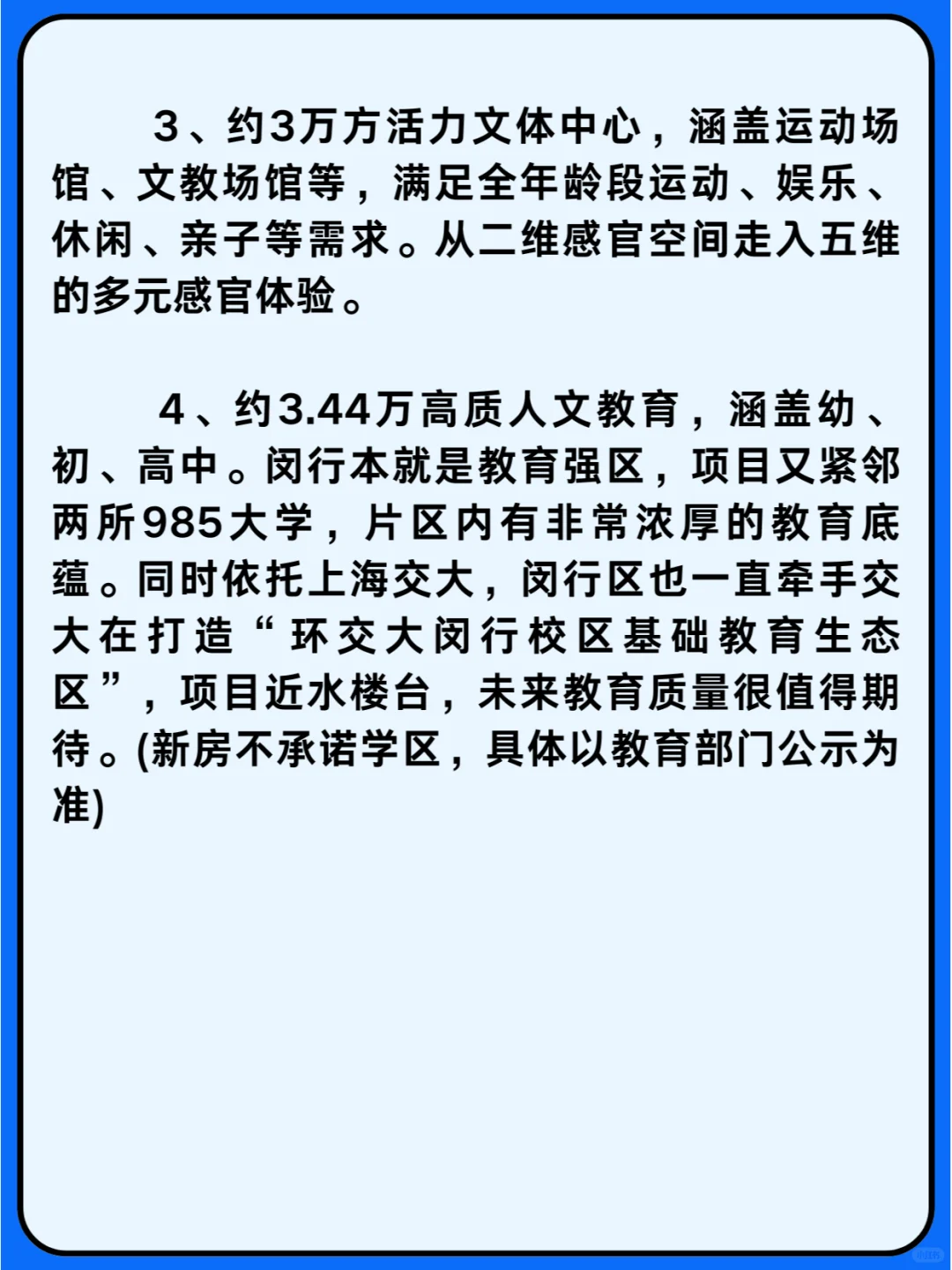 3、约3万方活力文体中心，涵盖运动场馆、文教场馆等，满足全年龄段运动、娱乐、休闲、亲子等需求。从二维感官空间走入五维的多元感官体验。

4、约3.44万高质人文教育，涵盖幼、初、高中。闵行本就是教育强区，项目又紧邻两所985大学，片区内有非常浓厚的教育底蕴。同时依托上海交大，闵行区也一直牵手交大在打造“环交大闵行校区基础教育生态区”，项目近水楼台，未来教育质量很值得期待。(新房不承诺学区，具体以教育部门公示为准)